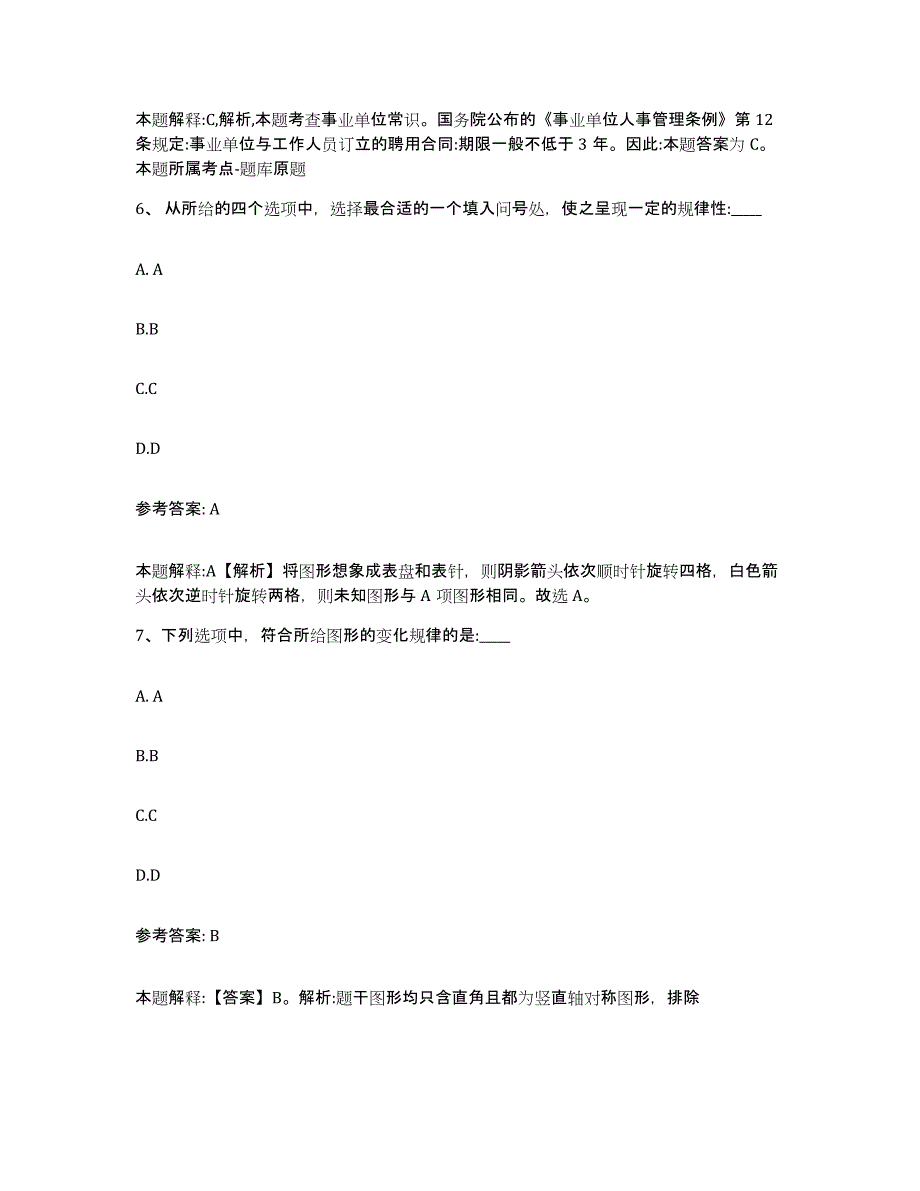 本题解释:C,解析,本题考查事业单位常识。国务院公布的《事业单位人事管理条例》第 12 条规定:事业单位与工作人员订立的聘用合同:期限一般不低于 3 年。因此:本题答案为 C。本题所属考点-题库原题

6、 从所给的四个选项中，选择最合适的一个填入问号处，使之呈现一定的规律性:____

A. A

B.B

C.C

D.D

参考答案: A

本题解释:A【解析】将图形想象成表盘和表针，则阴影箭头依次顺时针旋转四格，白色箭头依次逆时针旋转两格，则未知图形与 A 项图形相同。故选 A。

7、下列选项中，符合所给图形的变化规律的是:____

A. A

B.B

C.C

D.D

参考答案: B

本题解释:【答案】B。解析:题干图形均只含直角且都为竖直轴对称图形，排除